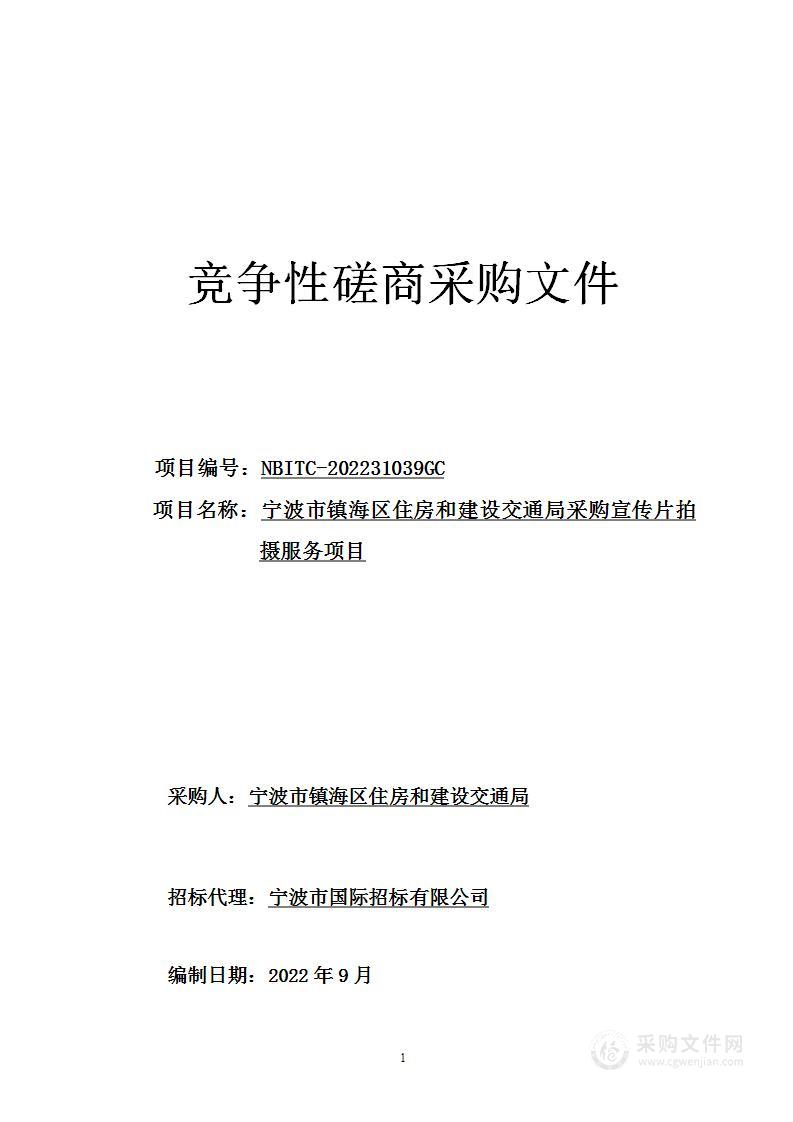 竞争性磋商采购文件

项目编号：NBITC-202231039GC

项目名称：宁波市镇海区住房和建设交通局采购宣传片拍摄服务项目

采购人：宁波市镇海区住房和建设交通局

招标代理：宁波市国际招标有限公司

编制日期：2022 年 9 月

1

采购文件网
www.cgwenjian.com